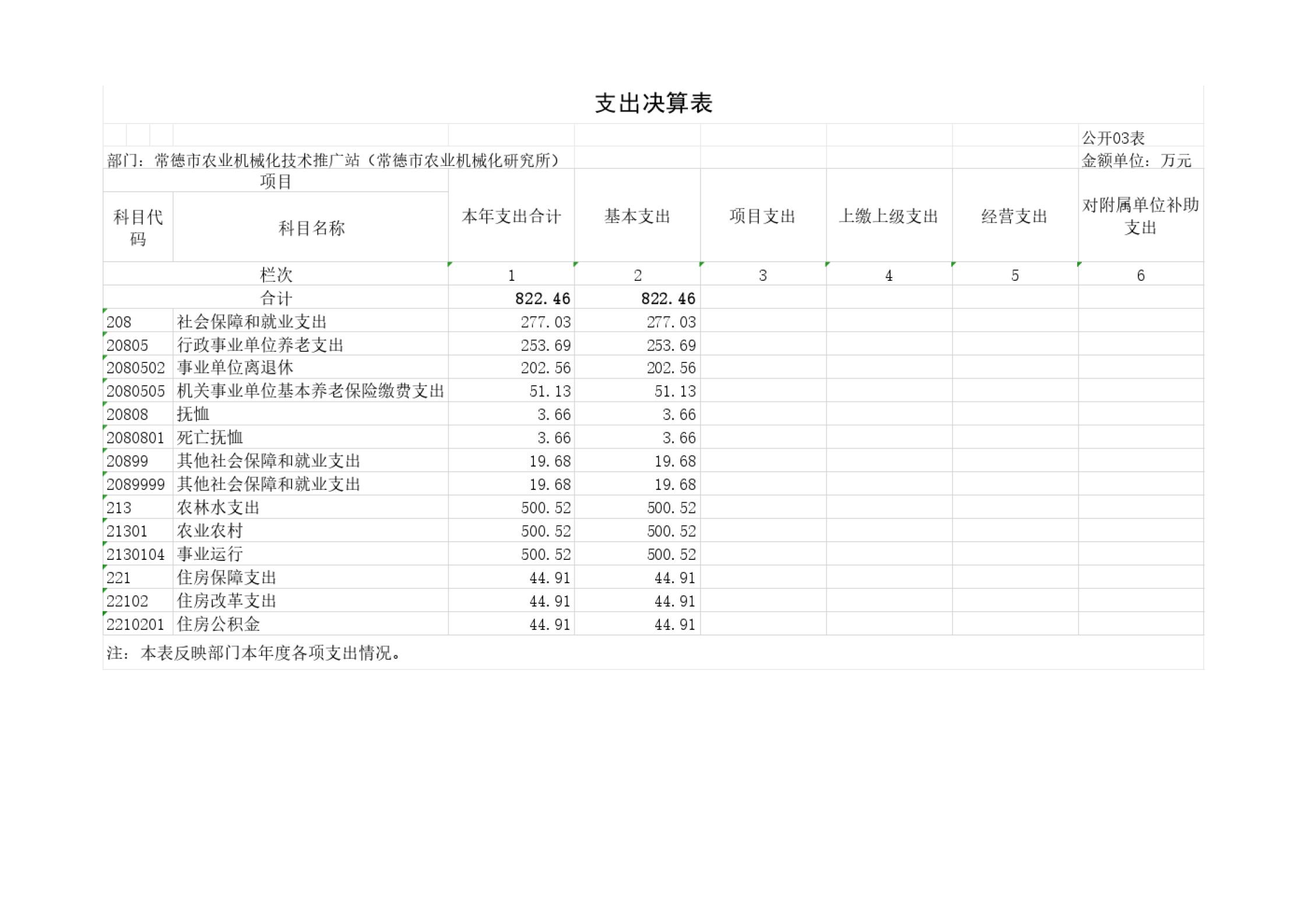 支出决算表

公开03表

部门：常德市农业机械化技术推广站（常德市农业机械化研究所）

金额单位：万元

| 项目 |  | 本年支出合计 | 基本支出 | 项目支出 | 上缴上级支出 | 经营支出 | 对附属单位补助支出 |
|---|---|---|---|---|---|---|---|
| 科目代码 | 科目名称 |  |  |  |  |  |  |
| 栏次 |  | 1 | 2 | 3 | 4 | 5 | 6 |
| 合计 |  | 822.46 | 822.46 |  |  |  |  |
| 208 | 社会保障和就业支出 | 277.03 | 277.03 |  |  |  |  |
| 20805 | 行政事业单位养老支出 | 253.69 | 253.69 |  |  |  |  |
| 2080502 | 事业单位离退休 | 202.56 | 202.56 |  |  |  |  |
| 2080505 | 机关事业单位基本养老保险缴费支出 | 51.13 | 51.13 |  |  |  |  |
| 20808 | 抚恤 | 3.66 | 3.66 |  |  |  |  |
| 2080801 | 死亡抚恤 | 3.66 | 3.66 |  |  |  |  |
| 20899 | 其他社会保障和就业支出 | 19.68 | 19.68 |  |  |  |  |
| 2089999 | 其他社会保障和就业支出 | 19.68 | 19.68 |  |  |  |  |
| 213 | 农林水支出 | 500.52 | 500.52 |  |  |  |  |
| 21301 | 农业农村 | 500.52 | 500.52 |  |  |  |  |
| 2130104 | 事业运行 | 500.52 | 500.52 |  |  |  |  |
| 221 | 住房保障支出 | 44.91 | 44.91 |  |  |  |  |
| 22102 | 住房改革支出 | 44.91 | 44.91 |  |  |  |  |
| 2210201 | 住房公积金 | 44.91 | 44.91 |  |  |  |  |

注：本表反映部门本年度各项支出情况。